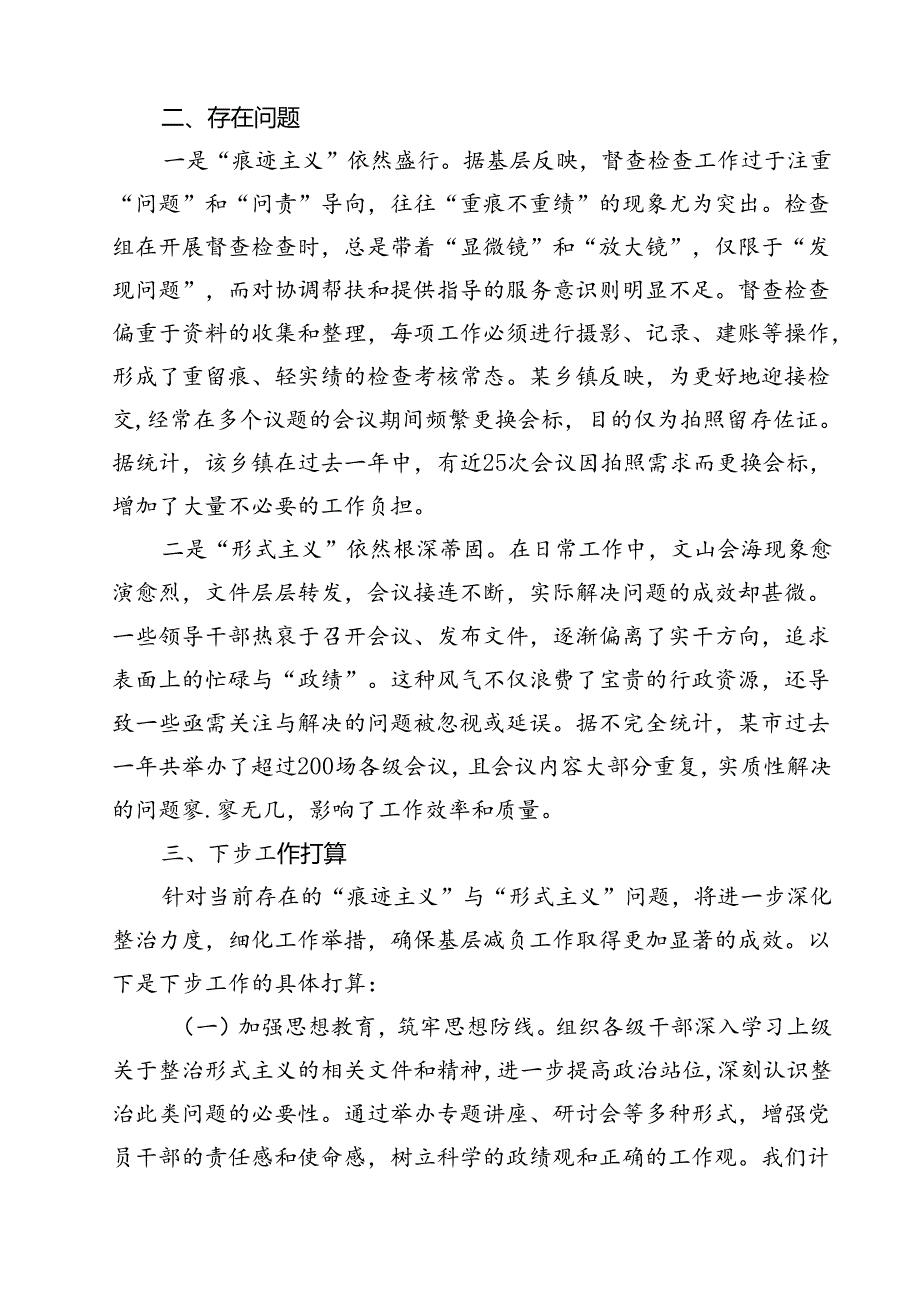 二、存在问题

一是“痕迹主义”依然盛行。据基层反映，督查检查工作过于注重“问题”和“问责”导向，往往“重痕不重绩”的现象尤为突出。检查组在开展督查检查时，总是带着“显微镜”和“放大镜”，仅限于“发现问题”，而对协调帮扶和提供指导的服务意识则明显不足。督查检查偏重于资料的收集和整理，每项工作必须进行摄影、记录、建账等操作，形成了重留痕、轻实绩的检查考核常态。某乡镇反映，为更好地迎接检交，经常在多个议题的会议期间频繁更换会标，目的仅为拍照留存佐证。据统计，该乡镇在过去一年中，有近25次会议因拍照需求而更换会标，增加了大量不必要的工作负担。

二是“形式主义”依然根深蒂固。在日常工作中，文山会海现象愈演愈烈，文件层层转发，会议接连不断，实际解决问题的成效却甚微。一些领导干部热衷于召开会议、发布文件，逐渐偏离了实干方向，追求表面上的忙碌与“政绩”。这种风气不仅浪费了宝贵的行政资源，还导致一些亟需关注与解决的问题被忽视或延误。据不完全统计，某市过去一年共举办了超过200场各级会议，且会议内容大部分重复，实质性解决的问题寥.寥无几，影响了工作效率和质量。

三、下步工作打算

针对当前存在的“痕迹主义”与“形式主义”问题，将进一步深化整治力度，细化工作举措，确保基层减负工作取得更加显著的成效。以下是下步工作的具体打算：

（一）加强思想教育，筑牢思想防线。组织各级干部深入学习上级关于整治形式主义的相关文件和精神，进一步提高政治站位，深刻认识整治此类问题的必要性。通过举办专题讲座、研讨会等多种形式，增强党员干部的责任感和使命感，树立科学的政绩观和正确的工作观。我们计